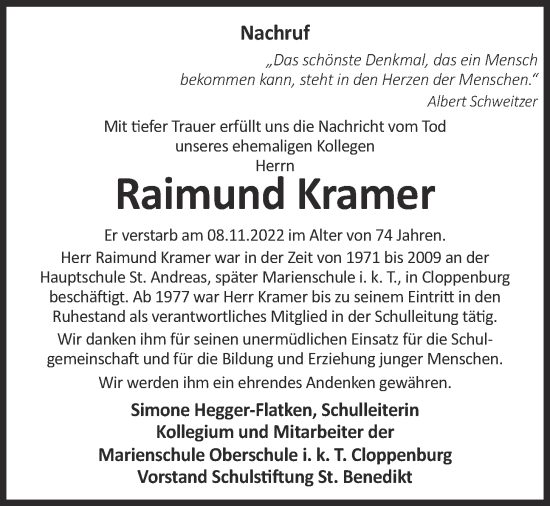 Nachruf

„Das schönste Denkmal, das ein Mensch bekommen kann, steht in den Herzen der Menschen.“
Albert Schweitzer

Mit tiefer Trauer erfüllt uns die Nachricht vom Tod unseres ehemaligen Kollegen
Herrn

Raimund Kramer

Er verstarb am 08.11.2022 im Alter von 74 Jahren.
Herr Raimund Kramer war in der Zeit von 1971 bis 2009 an der Hauptschule St. Andreas, später Marienschule i. k. T., in Cloppenburg beschäftigt. Ab 1977 war Herr Kramer bis zu seinem Eintritt in den Ruhestand als verantwortliches Mitglied in der Schulleitung tätig.
Wir danken ihm für seinen unermüdlichen Einsatz für die Schulgemeinschaft und für die Bildung und Erziehung junger Menschen.
Wir werden ihm ein ehrendes Andenken gewähren.

Simone Hegger-Flatken, Schulleiterin
Kollegium und Mitarbeiter der
Marienschule Oberschule i. k. T. Cloppenburg
Vorstand Schulstiftung St. Benedikt